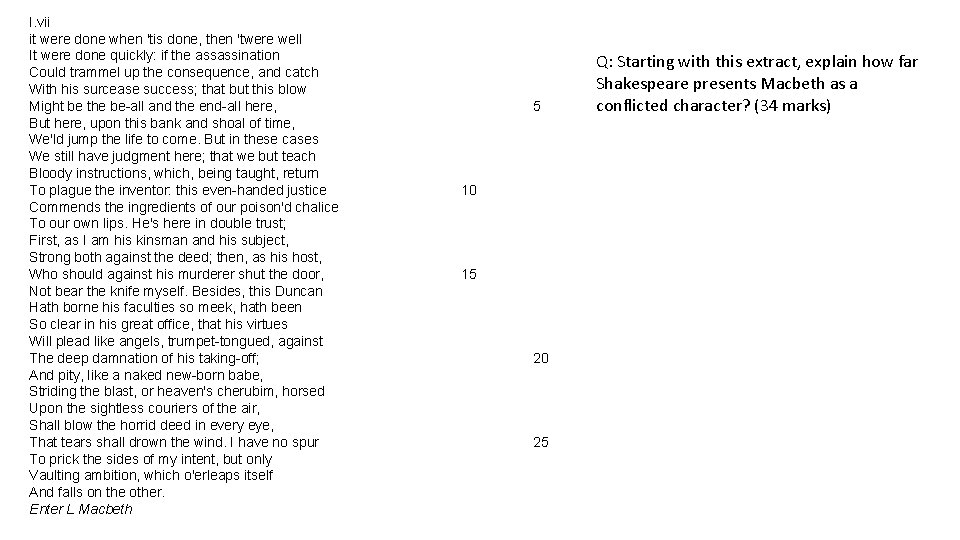 I.vii
it were done when 'tis done, then 'twere well
It were done quickly: if the assassination
Could trammel up the consequence, and catch
With his surcease success; that but this blow
Might be the be-all and the end-all here, 5
But here, upon this bank and shoal of time,
We'ld jump the life to come. But in these cases
We still have judgment here; that we but teach
Bloody instructions, which, being taught, return
To plague the inventor: this even-handed justice 10
Commends the ingredients of our poison'd chalice
To our own lips. He's here in double trust;
First, as I am his kinsman and his subject,
Strong both against the deed; then, as his host,
Who should against his murderer shut the door, 15
Not bear the knife myself. Besides, this Duncan
Hath borne his faculties so meek, hath been
So clear in his great office, that his virtues
Will plead like angels, trumpet-tongued, against
The deep damnation of his taking-off; 20
And pity, like a naked new-born babe,
Striding the blast, or heaven's cherubim, horsed
Upon the sightless couriers of the air,
Shall blow the horrid deed in every eye,
That tears shall drown the wind. I have no spur 25
To prick the sides of my intent, but only
Vaulting ambition, which o'erleaps itself
And falls on the other.
Enter L Macbeth

Q: Starting with this extract, explain how far Shakespeare presents Macbeth as a conflicted character? (34 marks)